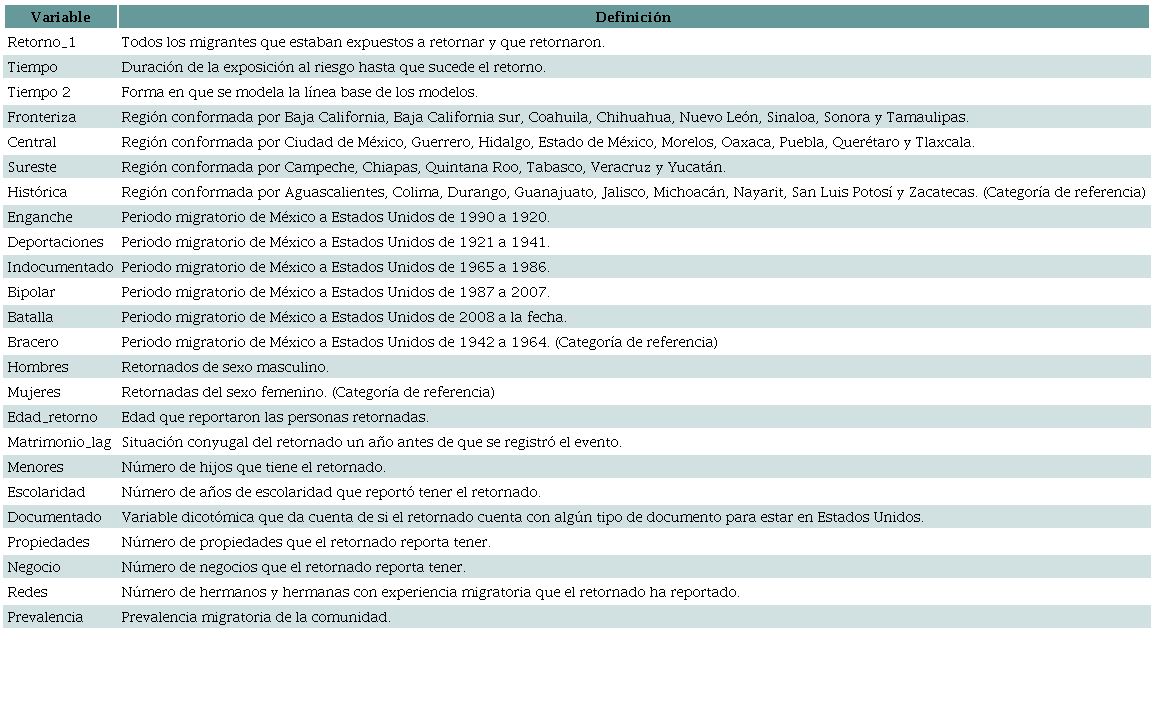 | Variable | Definición |
|---|---|
| Retorno_1 | Todos los migrantes que estaban expuestos a retornar y que retornaron. |
| Tiempo | Duración de la exposición al riesgo hasta que sucede el retorno. |
| Tiempo 2 | Forma en que se modela la línea base de los modelos. |
| Fronteriza | Región conformada por Baja California, Baja California sur, Coahuila, Chihuahua, Nuevo León, Sinaloa, Sonora y Tamaulipas. |
| Central | Región conformada por Ciudad de México, Guerrero, Hidalgo, Estado de México, Morelos, Oaxaca, Puebla, Querétaro y Tlaxcala. |
| Sureste | Región conformada por Campeche, Chiapas, Quintana Roo, Tabasco, Veracruz y Yucatán. |
| Histórica | Región conformada por Aguascalientes, Colima, Durango, Guanajuato, Jalisco, Michoacán, Nayarit, San Luis Potosí y Zacatecas. (Categoría de referencia) |
| Enganche | Periodo migratorio de México a Estados Unidos de 1990 a 1920. |
| Deportaciones | Periodo migratorio de México a Estados Unidos de 1921 a 1941. |
| Indocumentado | Periodo migratorio de México a Estados Unidos de 1965 a 1986. |
| Bipolar | Periodo migratorio de México a Estados Unidos de 1987 a 2007. |
| Batalla | Periodo migratorio de México a Estados Unidos de 2008 a la fecha. |
| Bracero | Periodo migratorio de México a Estados Unidos de 1942 a 1964. (Categoría de referencia) |
| Hombres | Retornados de sexo masculino. |
| Mujeres | Retornadas del sexo femenino. (Categoría de referencia) |
| Edad_retorno | Edad que reportaron las personas retornadas. |
| Matrimonio_lag | Situación conyugal del retornado un año antes de que se registró el evento. |
| Menores | Número de hijos que tiene el retornado. |
| Escolaridad | Número de años de escolaridad que reportó tener el retornado. |
| Documentado | Variable dicotómica que da cuenta de si el retornado cuenta con algún tipo de documento para estar en Estados Unidos. |
| Propiedades | Número de propiedades que el retornado reporta tener. |
| Negocio | Número de negocios que el retornado reporta tener. |
| Redes | Número de hermanos y hermanas con experiencia migratoria que el retornado ha reportado. |
| Prevalencia | Prevalencia migratoria de la comunidad. |